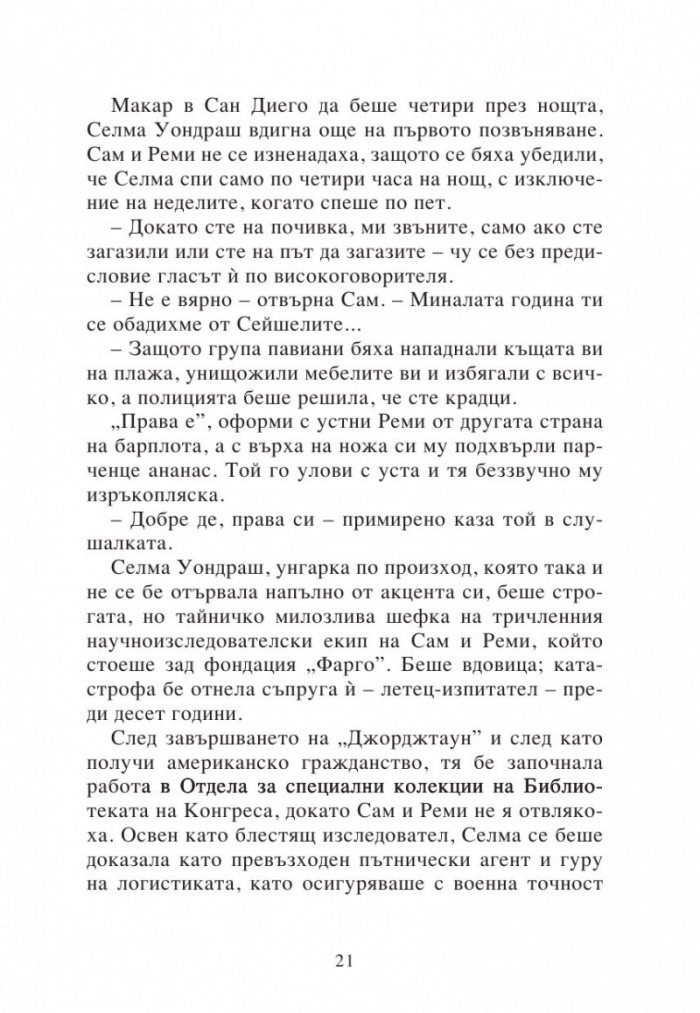 Макар в Сан Диего да беше четири през нощта, Селма Уондраш вдигна още на първото позвъняване. Сам и Реми не се изненадаха, защото се бяха убедили, че Селма спи само по четири часа на нощ, с изключение на неделите, когато спеше по пет.

– Докато сте на почивка, ми звъните, само ако сте загазили или сте на път да загазите – чу се без предисловие гласът ѝ по високоговорителя.

– Не е вярно – отвърна Сам. – Миналата година ти се обадихме от Сейшелите...

– Защото група павиани бяха нападнали къщата ви на плажа, унищожили мебелите ви и избягали с всичко, а полицията беше решила, че сте крадци.

„Права е", оформи с устни Реми от другата страна на барплота, а с върха на ножа си му подхвърли парченце ананас. Той го улови с уста и тя беззвучно му изръкопляска.

– Добре де, права си – примирено каза той в слушалката.

Селма Уондраш, унгарка по произход, която така и не се бе отървала напълно от акцента си, беше строгата, но тайничко милозлива шефка на тричленния научноизследователски екип на Сам и Реми, който стоеше зад фондация „Фарго". Беше вдовица; катастрофа бе отнела съпруга ѝ – летец-изпитател – преди десет години.

След завършването на „Джорджтаун" и след като получи американско гражданство, тя бе започнала работа в Отдела за специални колекции на Библиотеката на Конгреса, докато Сам и Реми не я отвлякоха. Освен като блестящ изследовател, Селма се беше доказала като превъзходен пътнически агент и гуру на логистиката, като осигуряваше с военна точност

21